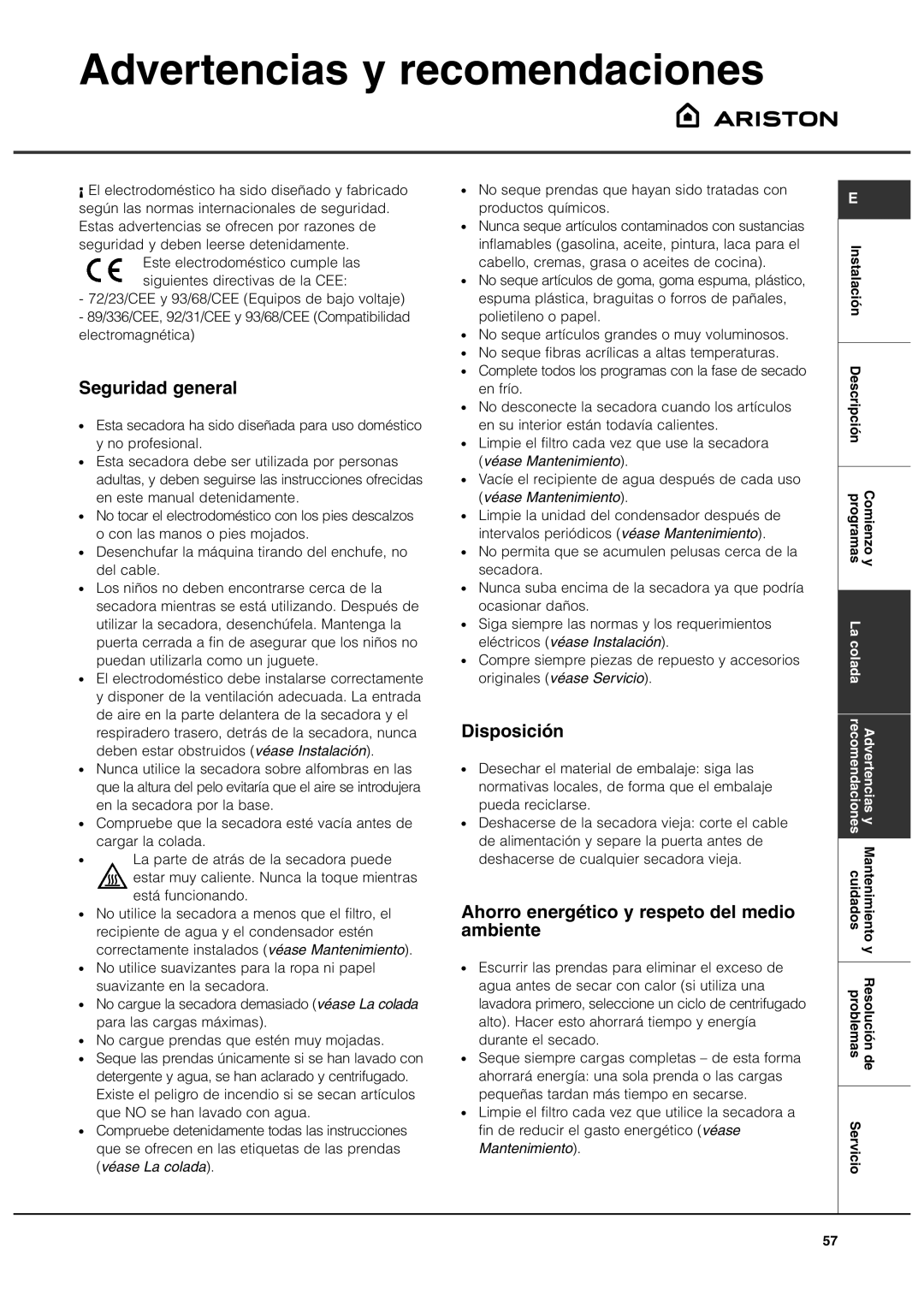 Advertencias y recomendaciones

ARISTON

¡ El electrodoméstico ha sido diseñado y fabricado según las normas internacionales de seguridad. Estas advertencias se ofrecen por razones de seguridad y deben leerse detenidamente.

CE Este electrodoméstico cumple las siguientes directivas de la CEE:

- 72/23/CEE y 93/68/CEE (Equipos de bajo voltaje)
- 89/336/CEE, 92/31/CEE y 93/68/CEE (Compatibilidad electromagnética)

Seguridad general

• Esta secadora ha sido diseñada para uso doméstico y no profesional.
• Esta secadora debe ser utilizada por personas adultas, y deben seguirse las instrucciones ofrecidas en este manual detenidamente.
• No tocar el electrodoméstico con los pies descalzos o con las manos o pies mojados.
• Desenchufar la máquina tirando del enchufe, no del cable.
• Los niños no deben encontrarse cerca de la secadora mientras se está utilizando. Después de utilizar la secadora, desenchúfela. Mantenga la puerta cerrada a fin de asegurar que los niños no puedan utilizarla como un juguete.
• El electrodoméstico debe instalarse correctamente y disponer de la ventilación adecuada. La entrada de aire en la parte delantera de la secadora y el respiradero trasero, detrás de la secadora, nunca deben estar obstruidos (véase Instalación).
• Nunca utilice la secadora sobre alfombras en las que la altura del pelo evitaría que el aire se introdujera en la secadora por la base.
• Compruebe que la secadora esté vacía antes de cargar la colada.
• La parte de atrás de la secadora puede estar muy caliente. Nunca la toque mientras está funcionando.
• No utilice la secadora a menos que el filtro, el recipiente de agua y el condensador estén correctamente instalados (véase Mantenimiento).
• No utilice suavizantes para la ropa ni papel suavizante en la secadora.
• No cargue la secadora demasiado (véase La colada para las cargas máximas).
• No cargue prendas que estén muy mojadas.
• Seque las prendas únicamente si se han lavado con detergente y agua, se han aclarado y centrifugado. Existe el peligro de incendio si se secan artículos que NO se han lavado con agua.
• Compruebe detenidamente todas las instrucciones que se ofrecen en las etiquetas de las prendas (véase La colada).

• No seque prendas que hayan sido tratadas con productos químicos.
• Nunca seque artículos contaminados con sustancias inflamables (gasolina, aceite, pintura, laca para el cabello, cremas, grasa o aceites de cocina).
• No seque artículos de goma, goma espuma, plástico, espuma plástica, braguitas o forros de pañales, polietileno o papel.
• No seque artículos grandes o muy voluminosos.
• No seque fibras acrílicas a altas temperaturas.
• Complete todos los programas con la fase de secado en frío.
• No desconecte la secadora cuando los artículos en su interior están todavía calientes.
• Limpie el filtro cada vez que use la secadora (véase Mantenimiento).
• Vacíe el recipiente de agua después de cada uso (véase Mantenimiento).
• Limpie la unidad del condensador después de intervalos periódicos (véase Mantenimiento).
• No permita que se acumulen pelusas cerca de la secadora.
• Nunca suba encima de la secadora ya que podría ocasionar daños.
• Siga siempre las normas y los requerimientos eléctricos (véase Instalación).
• Compre siempre piezas de repuesto y accesorios originales (véase Servicio).

Disposición

• Desechar el material de embalaje: siga las normativas locales, de forma que el embalaje pueda reciclarse.
• Deshacerse de la secadora vieja: corte el cable de alimentación y separe la puerta antes de deshacerse de cualquier secadora vieja.

Ahorro energético y respeto del medio ambiente

• Escurrir las prendas para eliminar el exceso de agua antes de secar con calor (si utiliza una lavadora primero, seleccione un ciclo de centrifugado alto). Hacer esto ahorrará tiempo y energía durante el secado.
• Seque siempre cargas completas – de esta forma ahorrará energía: una sola prenda o las cargas pequeñas tardan más tiempo en secarse.
• Limpie el filtro cada vez que utilice la secadora a fin de reducir el gasto energético (véase Mantenimiento).

E
Instalación
Descripción
Comienzo y programas
La colada
Advertencias y recomendaciones
Mantenimiento y cuidados
Resolución de problemas
Servicio

57